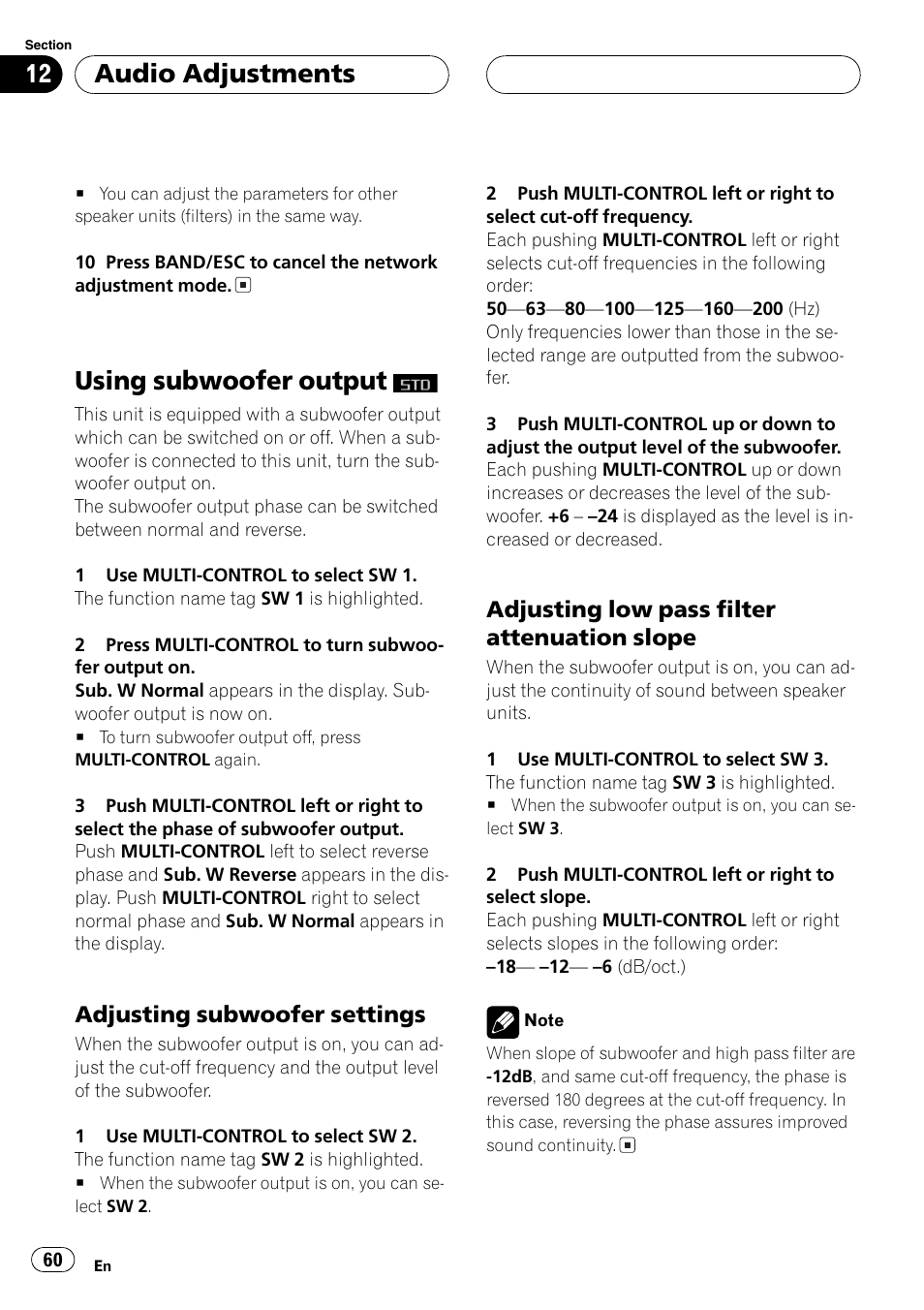 Section
12 Audio Adjustments

■ You can adjust the parameters for other speaker units (filters) in the same way.

10 Press BAND/ESC to cancel the network adjustment mode. ■

Using subwoofer output STD

This unit is equipped with a subwoofer output which can be switched on or off. When a subwoofer is connected to this unit, turn the subwoofer output on.
The subwoofer output phase can be switched between normal and reverse.

1 Use MULTI-CONTROL to select SW 1.
The function name tag SW 1 is highlighted.

2 Press MULTI-CONTROL to turn subwoofer output on.
Sub. W Normal appears in the display. Subwoofer output is now on.
■ To turn subwoofer output off, press MULTI-CONTROL again.

3 Push MULTI-CONTROL left or right to select the phase of subwoofer output.
Push MULTI-CONTROL left to select reverse phase and Sub. W Reverse appears in the display. Push MULTI-CONTROL right to select normal phase and Sub. W Normal appears in the display.

Adjusting subwoofer settings

When the subwoofer output is on, you can adjust the cut-off frequency and the output level of the subwoofer.

1 Use MULTI-CONTROL to select SW 2.
The function name tag SW 2 is highlighted.
■ When the subwoofer output is on, you can select SW 2.

2 Push MULTI-CONTROL left or right to select cut-off frequency.
Each pushing MULTI-CONTROL left or right selects cut-off frequencies in the following order:
50—63—80—100—125—160—200 (Hz)
Only frequencies lower than those in the selected range are outputted from the subwoofer.

3 Push MULTI-CONTROL up or down to adjust the output level of the subwoofer.
Each pushing MULTI-CONTROL up or down increases or decreases the level of the subwoofer. +6 – –24 is displayed as the level is increased or decreased.

Adjusting low pass filter attenuation slope

When the subwoofer output is on, you can adjust the continuity of sound between speaker units.

1 Use MULTI-CONTROL to select SW 3.
The function name tag SW 3 is highlighted.
■ When the subwoofer output is on, you can select SW 3.

2 Push MULTI-CONTROL left or right to select slope.
Each pushing MULTI-CONTROL left or right selects slopes in the following order:
–18— –12— –6 (dB/oct.)

Note
When slope of subwoofer and high pass filter are -12dB, and same cut-off frequency, the phase is reversed 180 degrees at the cut-off frequency. In this case, reversing the phase assures improved sound continuity. ■

60 En